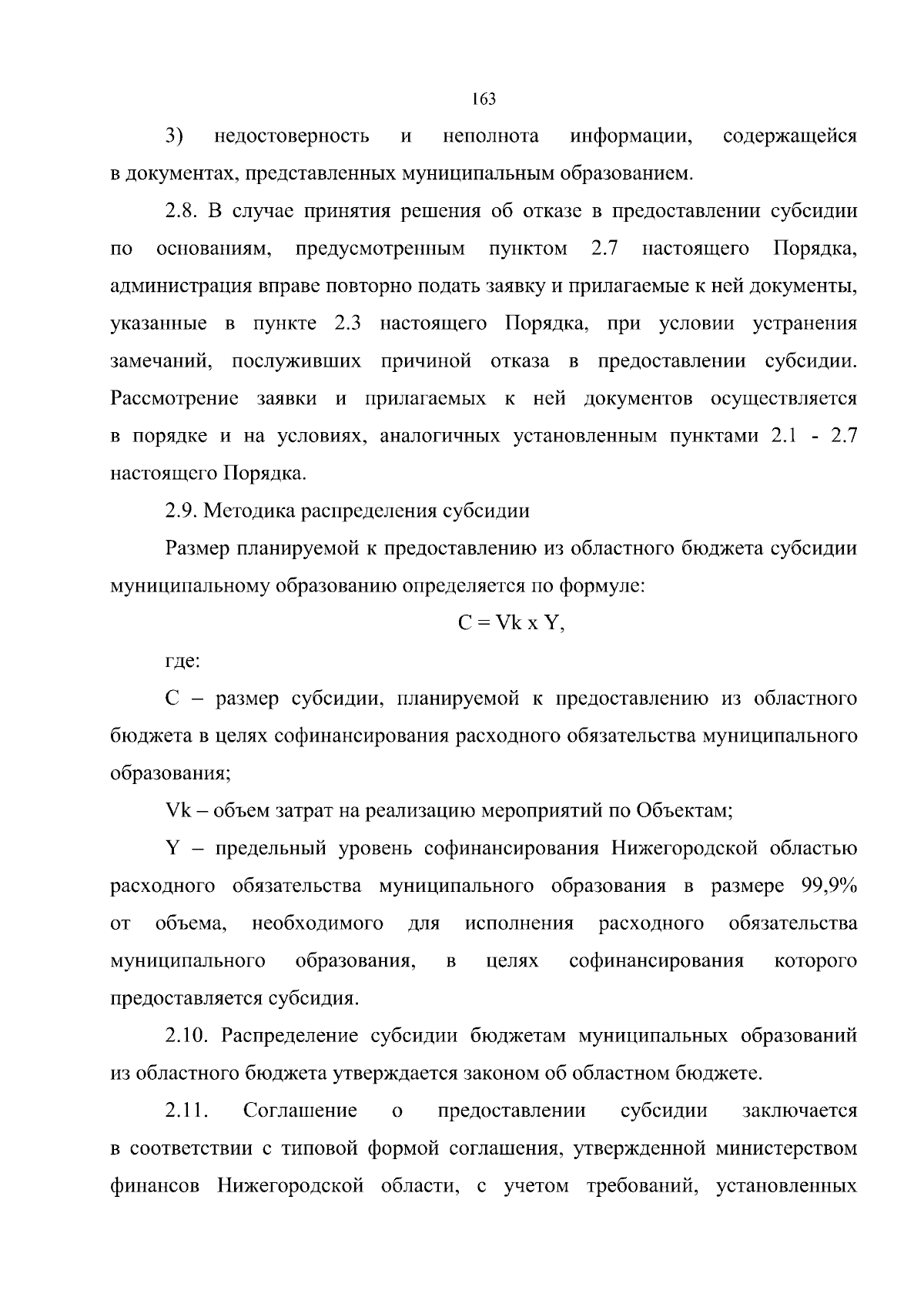 163

3) недостоверность и неполнота информации, содержащейся в документах, представленных муниципальным образованием.

2.8. В случае принятия решения об отказе в предоставлении субсидии по основаниям, предусмотренным пунктом 2.7 настоящего Порядка, администрация вправе повторно подать заявку и прилагаемые к ней документы, указанные в пункте 2.3 настоящего Порядка, при условии устранения замечаний, послуживших причиной отказа в предоставлении субсидии. Рассмотрение заявки и прилагаемых к ней документов осуществляется в порядке и на условиях, аналогичных установленным пунктами 2.1 - 2.7 настоящего Порядка.

2.9. Методика распределения субсидии

Размер планируемой к предоставлению из областного бюджета субсидии муниципальному образованию определяется по формуле:

$C = Vk \times Y$,

где:

С – размер субсидии, планируемой к предоставлению из областного бюджета в целях софинансирования расходного обязательства муниципального образования;

Vk – объем затрат на реализацию мероприятий по Объектам;

Y – предельный уровень софинансирования Нижегородской областью расходного обязательства муниципального образования в размере 99,9% от объема, необходимого для исполнения расходного обязательства муниципального образования, в целях софинансирования которого предоставляется субсидия.

2.10. Распределение субсидии бюджетам муниципальных образований из областного бюджета утверждается законом об областном бюджете.

2.11. Соглашение о предоставлении субсидии заключается в соответствии с типовой формой соглашения, утвержденной министерством финансов Нижегородской области, с учетом требований, установленных